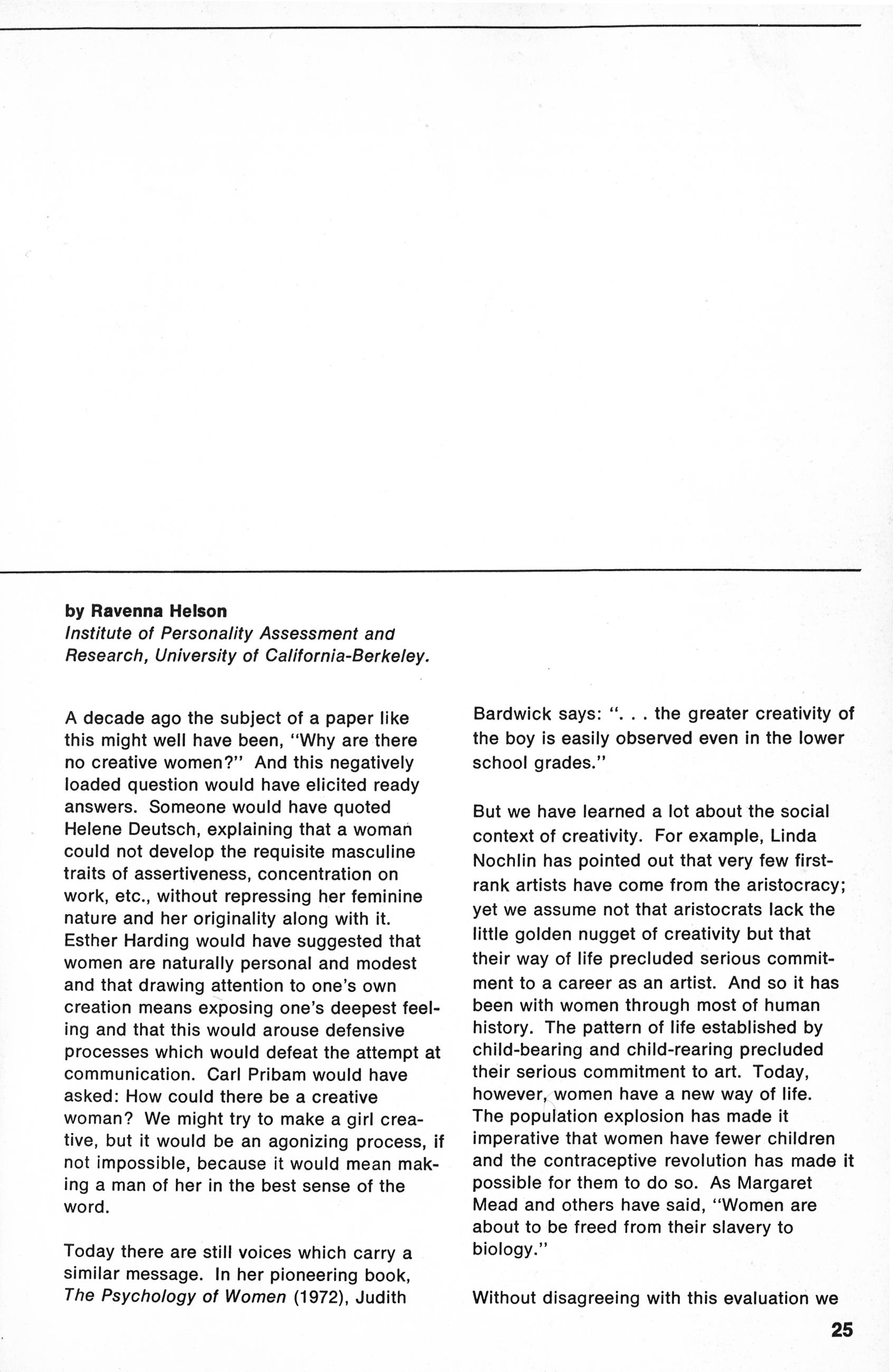 by Ravenna Helson
Institute of Personality Assessment and Research, University of California-Berkeley.

A decade ago the subject of a paper like this might well have been, "Why are there no creative women?" And this negatively loaded question would have elicited ready answers. Someone would have quoted Helene Deutsch, explaining that a woman could not develop the requisite masculine traits of assertiveness, concentration on work, etc., without repressing her feminine nature and her originality along with it. Esther Harding would have suggested that women are naturally personal and modest and that drawing attention to one's own creation means exposing one's deepest feeling and that this would arouse defensive processes which would defeat the attempt at communication. Carl Pribam would have asked: How could there be a creative woman? We might try to make a girl creative, but it would be an agonizing process, if not impossible, because it would mean making a man of her in the best sense of the word.

Today there are still voices which carry a similar message. In her pioneering book, The Psychology of Women (1972), Judith Bardwick says: ". . . the greater creativity of the boy is easily observed even in the lower school grades."

But we have learned a lot about the social context of creativity. For example, Linda Nochlin has pointed out that very few first-rank artists have come from the aristocracy; yet we assume not that aristocrats lack the little golden nugget of creativity but that their way of life precluded serious commitment to a career as an artist. And so it has been with women through most of human history. The pattern of life established by child-bearing and child-rearing precluded their serious commitment to art. Today, however, women have a new way of life. The population explosion has made it imperative that women have fewer children and the contraceptive revolution has made it possible for them to do so. As Margaret Mead and others have said, "Women are about to be freed from their slavery to biology."

Without disagreeing with this evaluation we

25